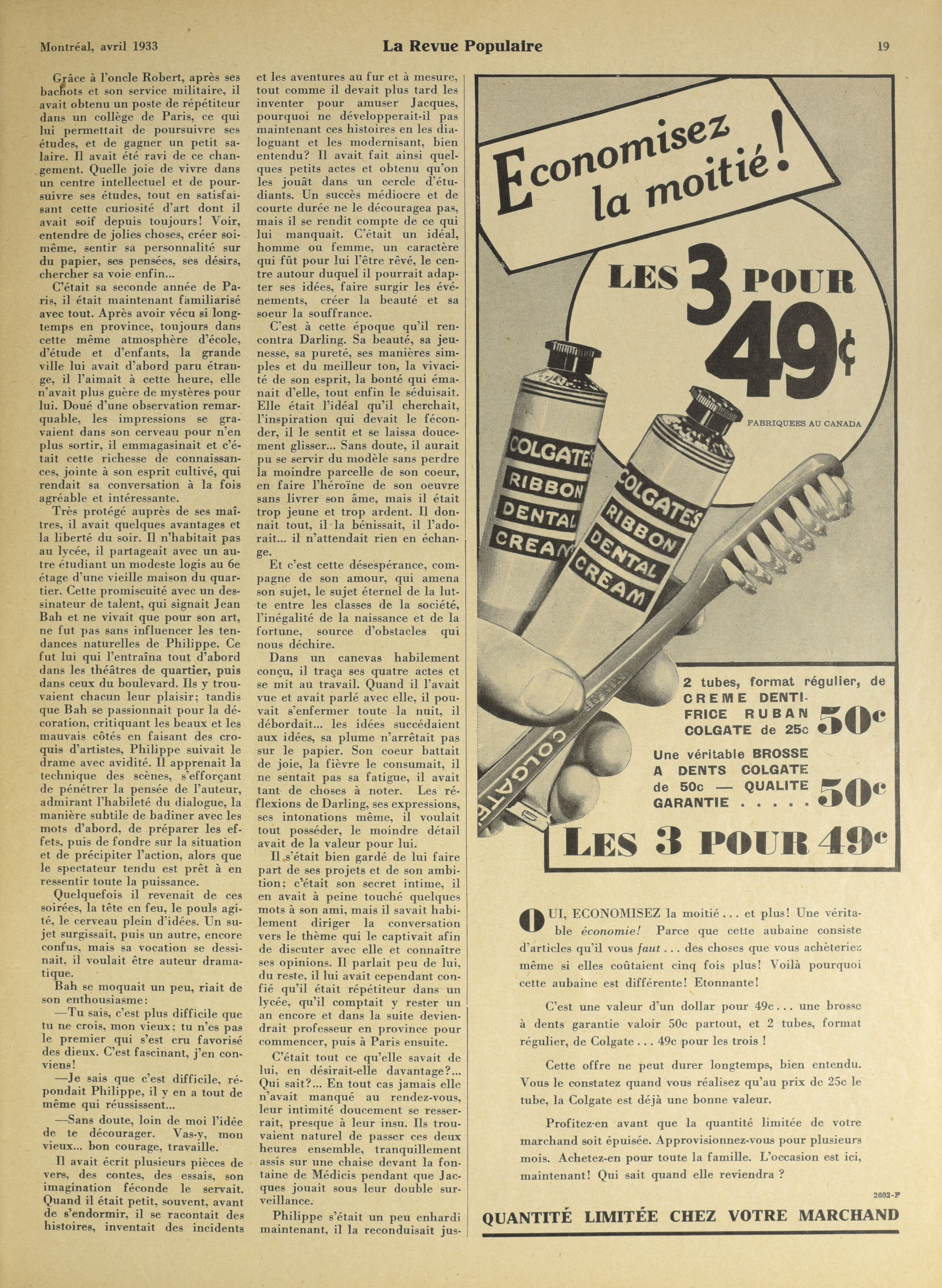 Montréal, avril 1933

La Revue Populaire

19

Grâce à l'oncle Robert, après ses bachots et son service militaire, il avait obtenu un poste de répétiteur dans un collège de Paris, ce qui lui permettait de poursuivre ses études, et de gagner un petit salaire. Il avait été ravi de ce changement. Quelle joie de vivre dans un centre intellectuel et de poursuivre ses études, tout en satisfaisant cette curiosité d'art dont il avait soif depuis toujours! Voir, entendre de jolies choses, créer soi-même, sentir sa personnalité sur du papier, ses pensées, ses désirs, chercher sa voie enfin...

C'était sa seconde année de Paris, il était maintenant familiarisé avec tout. Après avoir vécu si longtemps en province, toujours dans cette même atmosphère d'école, d'étude et d'enfants, la grande ville lui avait d'abord paru étrange, il l'aimait à cette heure, elle n'avait plus guère de mystères pour lui. Doué d'une observation remarquable, les impressions se gravaient dans son cerveau pour n'en plus sortir, il emmagasinait et c'était cette richesse de connaissances, jointe à son esprit cultivé, qui rendait sa conversation à la fois agréable et intéressante.

Très protégé auprès de ses maîtres, il avait quelques avantages et la liberté du soir. Il n'habitait pas au lycée, il partageait avec un autre étudiant un modeste logis au 6e étage d'une vieille maison du quartier. Cette promiscuité avec un dessinateur de talent, qui signait Jean Bah et ne vivait que pour son art, ne fut pas sans influencer les tendances naturelles de Philippe. Ce fut lui qui l'entraîna tout d'abord dans les théâtres de quartier, puis dans ceux du boulevard. Ils y trouvaient chacun leur plaisir; tandis que Bah se passionnait pour la décoration, critiquant les beaux et les mauvais côtés en faisant des croquis d'artistes, Philippe suivait le drame avec avidité. Il apprenait la technique des scènes, s'efforçant de pénétrer la pensée de l'auteur, admirant l'habileté du dialogue, la manière subtile de badiner avec les mots d'abord, de préparer les effets, puis de fondre sur la situation et de précipiter l'action, alors que le spectateur tendu est prêt à en ressentir toute la puissance.

Quelquefois il revenait de ces soirées, la tête en feu, le pouls agité, le cerveau plein d'idées. Un sujet surgissait, puis un autre, encore confus, mais sa vocation se dessinait, il voulait être auteur dramatique.

Bah se moquait un peu, riait de son enthousiasme:

—Tu sais, c'est plus difficile que tu ne crois, mon vieux; tu n'es pas le premier qui s'est cru favorisé des dieux. C'est fascinant, j'en conviens!

—Je sais que c'est difficile, répondait Philippe, il y en a tout de même qui réussissent...

—Sans doute, loin de moi l'idée de te décourager. Vas-y, mon vieux... bon courage, travaille.

Il avait écrit plusieurs pièces de vers, des contes, des essais, son imagination féconde le servait. Quand il était petit, souvent, avant de s'endormir, il se racontait des histoires, inventait des incidents et les aventures au fur et à mesure, tout comme il devait plus tard les inventer pour amuser Jacques, pourquoi ne développerait-il pas maintenant ces histoires en les dialoguant et les modernisant, bien entendu? Il avait fait ainsi quelques petits actes et obtenu qu'on les jouât dans un cercle d'étudiants. Un succès médiocre et de courte durée ne le découragea pas, mais il se rendit compte de ce qui lui manquait. C'était un idéal, homme ou femme, un caractère qui fût pour lui l'être rêvé, le centre autour duquel il pourrait adapter ses idées, faire surgir les événements, créer la beauté et sa soeur la souffrance.

C'est à cette époque qu'il rencontra Darling. Sa beauté, sa jeunesse, sa pureté, ses manières simples et du meilleur ton, la vivacité de son esprit, la bonté qui émanait d'elle, tout enfin le séduisait. Elle était l'idéal qu'il cherchait, l'inspiration qui devait le féconder, il le sentit et se laissa doucement glisser... Sans doute, il aurait pu se servir du modèle sans perdre la moindre parcelle de son coeur, en faire l'héroïne de son oeuvre sans livrer son âme, mais il était trop jeune et trop ardent. Il donnait tout, il la bénissait, il l'adorait... il n'attendait rien en échange.

Et c'est cette désespérance, compagne de son amour, qui amena son sujet, le sujet éternel de la lutte entre les classes de la société, l'inégalité de la naissance et de la fortune, source d'obstacles qui nous déchire.

Dans un canevas habilement conçu, il traça ses quatre actes et se mit au travail. Quand il l'avait vue et avait parlé avec elle, il pouvait s'enfermer toute la nuit, il débordait... les idées succédaient aux idées, sa plume n'arrêtait pas sur le papier. Son coeur battait de joie, la fièvre le consumait, il ne sentait pas sa fatigue, il avait tant de choses à noter. Les réflexions de Darling, ses expressions, ses intonations même, il voulait tout posséder, le moindre détail avait de la valeur pour lui.

Il s'était bien gardé de lui faire part de ses projets et de son ambition; c'était son secret intime, il en avait à peine touché quelques mots à son ami, mais il savait habilement diriger la conversation vers le thème qui le captivait afin de discuter avec elle et connaître ses opinions. Il parlait peu de lui, du reste, il lui avait cependant confié qu'il était répétiteur dans un lycée, qu'il comptait y rester un an encore et dans la suite deviendrait professeur en province pour commencer, puis à Paris ensuite.

C'était tout ce qu'elle savait de lui, en désirait-elle davantage?... Qui sait?... En tout cas jamais elle n'avait manqué au rendez-vous, leur intimité doucement se resserrait, presque à leur insu. Ils trouvaient naturel de passer ces deux heures ensemble, tranquillement assis sur une chaise devant la fontaine de Médicis pendant que Jacques jouait sous leur double surveillance.

Philippe s'était un peu enhardi maintenant, il la reconduisait jus-

Economisez la moitié!

LES 3 POUR 49¢

FABRIQUEES AU CANADA

COLGATE'S RIBBON DENTAL CREAM

COLGATE'S RIBBON DENTAL CREAM

COLGATE

2 tubes, format régulier, de CREME DENTIFRICE RUBAN COLGATE de 25c 50c

Une véritable BROSSE A DENTS COLGATE de 50c — QUALITE GARANTIE . . . . . 50c

LES 3 POUR 49c

OUI, ECONOMISEZ la moitié . . . et plus! Une véritable économie! Parce que cette aubaine consiste d'articles qu'il vous faut . . . des choses que vous achèteriez même si elles coûtaient cinq fois plus! Voilà pourquoi cette aubaine est différente! Etonnante!

C'est une valeur d'un dollar pour 49c . . . une brosse à dents garantie valoir 50c partout, et 2 tubes, format régulier, de Colgate . . . 49c pour les trois !

Cette offre ne peut durer longtemps, bien entendu. Vous le constatez quand vous réalisez qu'au prix de 25c le tube, la Colgate est déjà une bonne valeur.

Profitez-en avant que la quantité limitée de votre marchand soit épuisée. Approvisionnez-vous pour plusieurs mois. Achetez-en pour toute la famille. L'occasion est ici, maintenant! Qui sait quand elle reviendra ?

2602-F

QUANTITÉ LIMITÉE CHEZ VOTRE MARCHAND